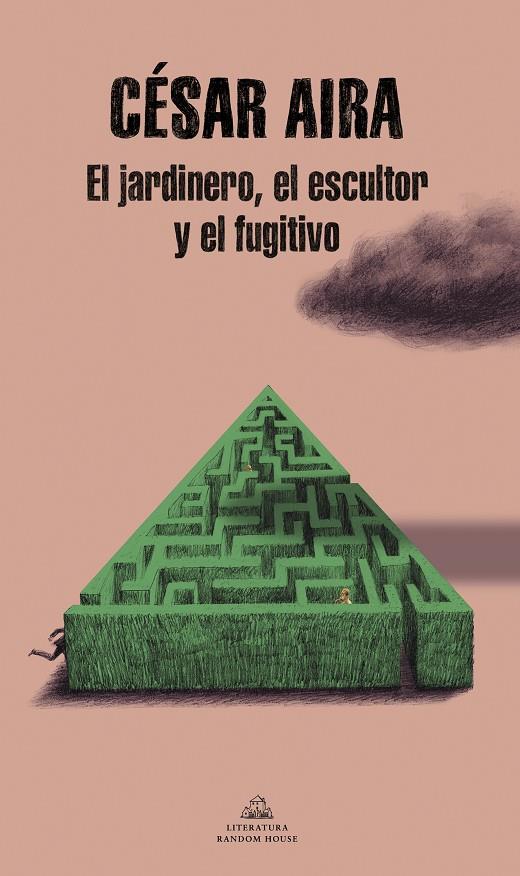 CÉSAR AIRA

El jardinero, el escultor y el fugitivo

LITERATURA RANDOM HOUSE